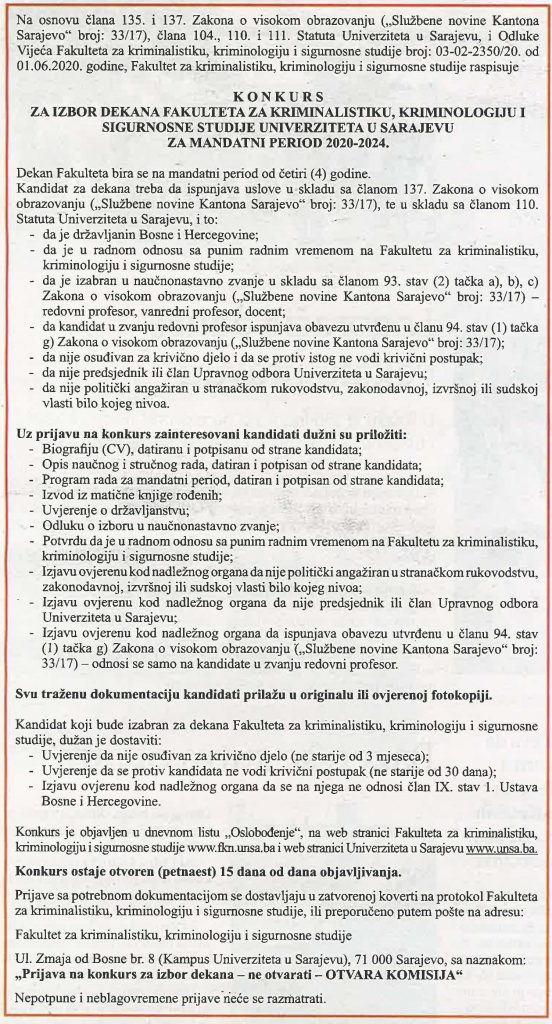 Na osnovu člana 135. i 137. Zakona o visokom obrazovanju („Službene novine Kantona Sarajevo" broj: 33/17), člana 104., 110. i 111. Statuta Univerziteta u Sarajevu, i Odluke Vijeća Fakulteta za kriminalistiku, kriminologiju i sigurnosne studije broj: 03-02-2350/20. od 01.06.2020. godine, Fakultet za kriminalistiku, kriminologiju i sigurnosne studije raspisuje

KONKURS
ZA IZBOR DEKANA FAKULTETA ZA KRIMINALISTIKU, KRIMINOLOGIJU I SIGURNOSNE STUDIJE UNIVERZITETA U SARAJEVU ZA MANDATNI PERIOD 2020-2024.

Dekan Fakulteta bira se na mandatni period od četiri (4) godine.
Kandidat za dekana treba da ispunjava uslove u skladu sa članom 137. Zakona o visokom obrazovanju („Službene novine Kantona Sarajevo" broj: 33/17), te u skladu sa članom 110. Statuta Univerziteta u Sarajevu, i to:
- da je državljanin Bosne i Hercegovine;
- da je u radnom odnosu sa punim radnim vremenom na Fakultetu za kriminalistiku, kriminologiju i sigurnosne studije;
- da je izabran u naučnonastavno zvanje u skladu sa članom 93. stav (2) tačka a), b), c) Zakona o visokom obrazovanju („Službene novine Kantona Sarajevo" broj: 33/17) – redovni profesor, vanredni profesor, docent;
- da kandidat u zvanju redovni profesor ispunjava obavezu utvrđenu u članu 94. stav (1) tačka g) Zakona o visokom obrazovanju („Službene novine Kantona Sarajevo" broj: 33/17);
- da nije osuđivan za krivično djelo i da se protiv istog ne vodi krivični postupak;
- da nije predsjednik ili član Upravnog odbora Univerziteta u Sarajevu;
- da nije politički angažiran u stranačkom rukovodstvu, zakonodavnoj, izvršnoj ili sudskoj vlasti bilo kojeg nivoa.

Uz prijavu na konkurs zainteresovani kandidati dužni su priložiti:
- Biografiju (CV), datiranu i potpisanu od strane kandidata;
- Opis naučnog i stručnog rada, datiran i potpisan od strane kandidata;
- Program rada za mandatni period, datiran i potpisan od strane kandidata;
- Izvod iz matične knjige rođenih;
- Uvjerenje o državljanstvu;
- Odluku o izboru u naučnonastavno zvanje;
- Potvrdu da je u radnom odnosu sa punim radnim vremenom na Fakultetu za kriminalistiku, kriminologiju i sigurnosne studije;
- Izjavu ovjerenu kod nadležnog organa da nije politički angažiran u stranačkom rukovodstvu, zakonodavnoj, izvršnoj ili sudskoj vlasti bilo kojeg nivoa;
- Izjavu ovjerenu kod nadležnog organa da nije predsjednik ili član Upravnog odbora Univerziteta u Sarajevu;
- Izjavu ovjerenu kod nadležnog organa da ispunjava obavezu utvrđenu u članu 94. stav (1) tačka g) Zakona o visokom obrazovanju („Službene novine Kantona Sarajevo" broj: 33/17) – odnosi se samo na kandidate u zvanju redovni profesor.

Svu traženu dokumentaciju kandidati prilažu u originalu ili ovjerenoj fotokopiji.

Kandidat koji bude izabran za dekana Fakulteta za kriminalistiku, kriminologiju i sigurnosne studije, dužan je dostaviti:
- Uvjerenje da nije osuđivan za krivično djelo (ne starije od 3 mjeseca);
- Uvjerenje da se protiv kandidata ne vodi krivični postupak (ne starije od 30 dana);
- Izjavu ovjerenu kod nadležnog organa da se na njega ne odnosi član IX. stav 1. Ustava Bosne i Hercegovine.

Konkurs je objavljen u dnevnom listu „Oslobođenje", na web stranici Fakulteta za kriminalistiku, kriminologiju i sigurnosne studije www.fkn.unsa.ba i web stranici Univerziteta u Sarajevu www.unsa.ba.

Konkurs ostaje otvoren (petnaest) 15 dana od dana objavljivanja.

Prijave sa potrebnom dokumentacijom se dostavljaju u zatvorenoj koverti na protokol Fakulteta za kriminalistiku, kriminologiju i sigurnosne studije, ili preporučeno putem pošte na adresu:

Fakultet za kriminalistiku, kriminologiju i sigurnosne studije

Ul. Zmaja od Bosne br. 8 (Kampus Univerziteta u Sarajevu), 71 000 Sarajevo, sa naznakom:
„Prijava na konkurs za izbor dekana – ne otvarati – OTVARA KOMISIJA"

Nepotpune i neblagovremene prijave neće se razmatrati.